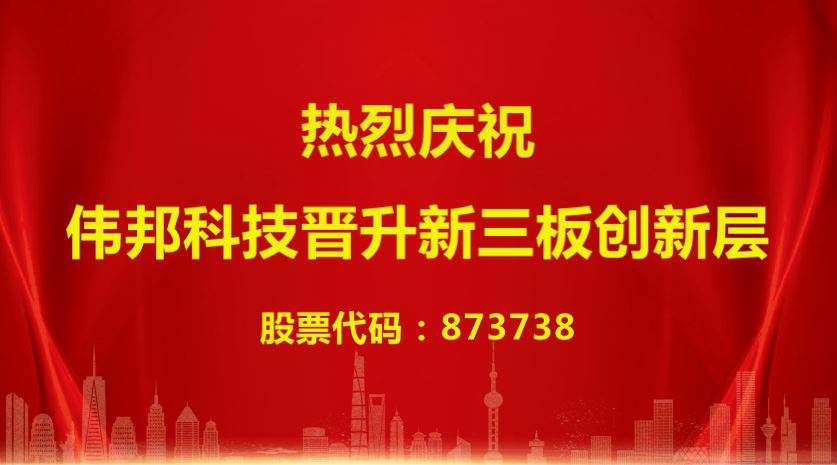 热烈庆祝

伟邦科技晋升新三板创新层

股票代码：873738